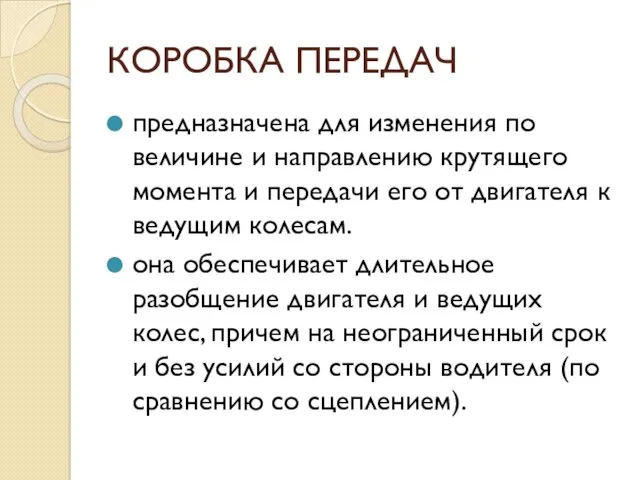 КОРОБКА ПЕРЕДАЧ

предназначена для изменения по величине и направлению крутящего момента и передачи его от двигателя к ведущим колесам.

она обеспечивает длительное разобщение двигателя и ведущих колес, причем на неограниченный срок и без усилий со стороны водителя (по сравнению со сцеплением).